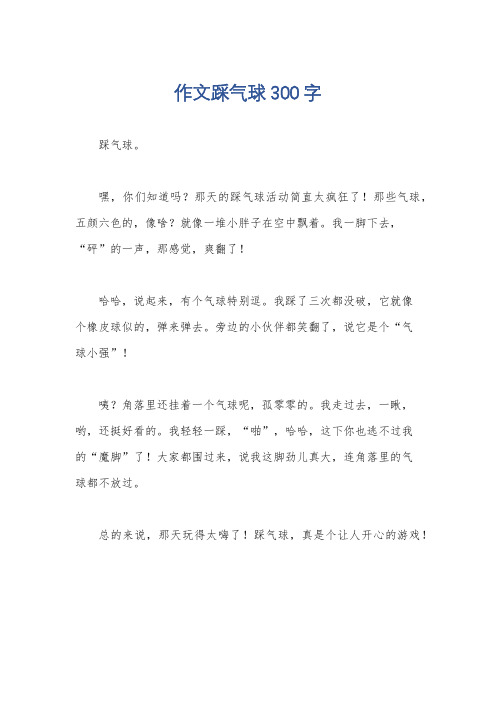 作文踩气球300字

踩气球。

嘿，你们知道吗？那天的踩气球活动简直太疯狂了！那些气球，五颜六色的，像啥？就像一堆小胖子在空中飘着。我一脚下去，“砰”的一声，那感觉，爽翻了！

哈哈，说起来，有个气球特别逗。我踩了三次都没破，它就像个橡皮球似的，弹来弹去。旁边的小伙伴都笑翻了，说它是个“气球小强”！

咦？角落里还挂着一个气球呢，孤零零的。我走过去，一瞅，哟，还挺好看的。我轻轻一踩，“啪”，哈哈，这下你也逃不过我的“魔脚”了！大家都围过来，说我这脚劲儿真大，连角落里的气球都不放过。

总的来说，那天玩得太嗨了！踩气球，真是个让人开心的游戏！